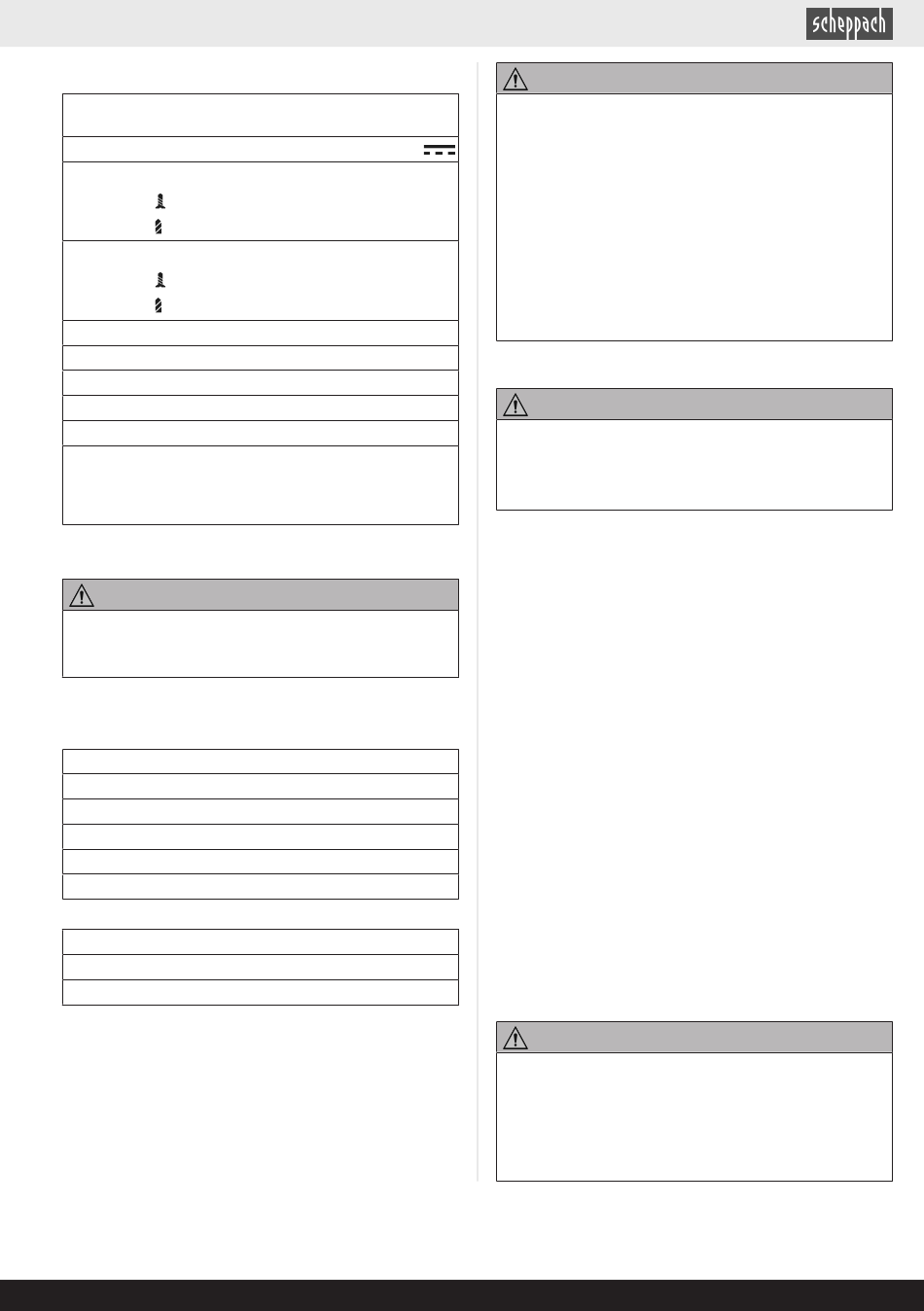 scheppach